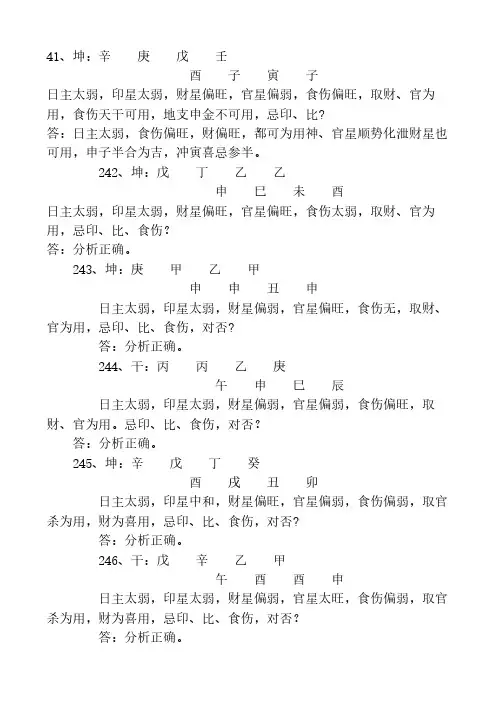 41、坤：辛　庚　戊　壬
酉　子　寅　子
日主太弱，印星太弱，财星偏旺，官星偏弱，食伤偏旺，取财、官为用，食伤天干可用，地支申金不可用，忌印、比？
答：日主太弱，食伤偏旺，财偏旺，都可为用神、官星顺势化泄财星也可用，申子半合为吉，冲寅喜忌参半。

242、坤：戊　丁　乙　乙
申　巳　未　酉
日主太弱，印星太弱，财星偏旺，官星偏旺，食伤太弱，取财、官为用，忌印、比、食伤？
答：分析正确。

243、坤：庚　甲　乙　甲
申　申　丑　申
日主太弱，印星太弱，财星偏弱，官星偏旺，食伤无，取财、官为用，忌印、比、食伤，对否？
答：分析正确。

244、干：丙　丙　乙　庚
午　申　巳　辰
日主太弱，印星太弱，财星偏弱，官星偏弱，食伤偏旺，取财、官为用。忌印、比、食伤，对否？
答：分析正确。

245、坤：辛　戊　丁　癸
酉　戌　丑　卯
日主太弱，印星中和，财星偏旺，官星偏弱，食伤偏弱，取官杀为用，财为喜用，忌印、比、食伤，对否?
答：分析正确。

246、干：戊　辛　乙　甲
午　酉　酉　申
日主太弱，印星太弱，财星偏弱，官星太旺，食伤偏弱，取官杀为用，财为喜用，忌印、比、食伤，对否？
答：分析正确。